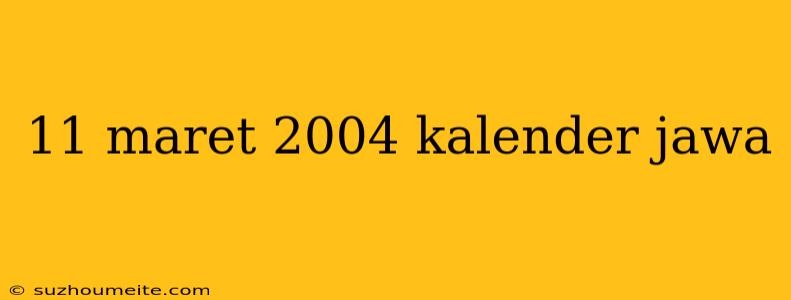 11 maret 2004 kalender jawa

© suzhoumeite.com